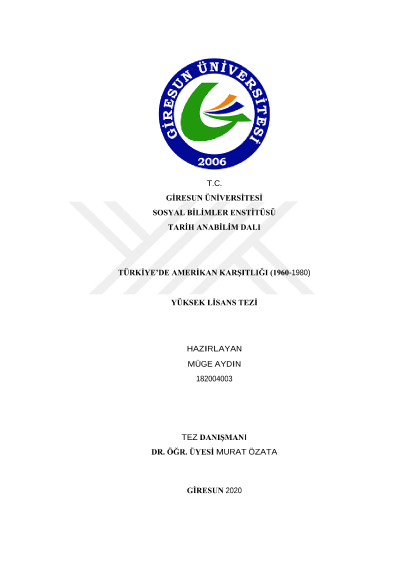 GİRESUN ÜNİVERSİTESİ
2006

T.C.
GİRESUN ÜNİVERSİTESİ
SOSYAL BİLİMLER ENSTİTÜSÜ
TARİH ANABİLİM DALI

TÜRKİYE'DE AMERİKAN KARŞITLIĞI (1960-1980)

YÜKSEK LİSANS TEZİ

HAZIRLAYAN
MÜGE AYDIN
182004003

TEZ DANIŞMANI
DR. ÖĞR. ÜYESİ MURAT ÖZATA

GİRESUN 2020